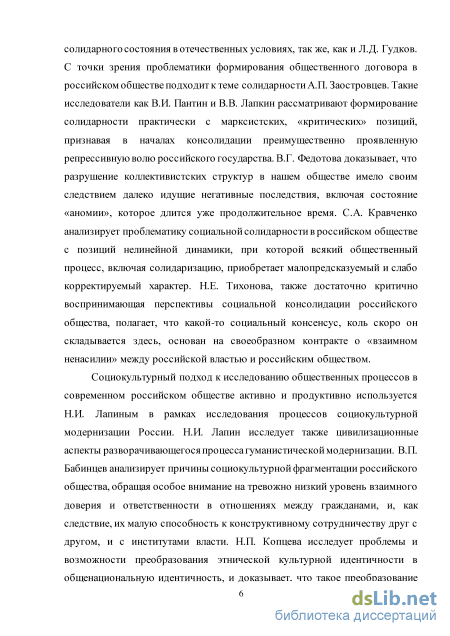 солидарного состояния в отечественных условиях, так же, как и Л.Д. Гудков. С точки зрения проблематики формирования общественного договора в российском обществе подходит к теме солидарности А.П. Заостровцев. Такие исследователи как В.И. Пантин и В.В. Лапкин рассматривают формирование солидарности практически с марксистских, «критических» позиций, признавая в началах консолидации преимущественно проявленную репрессивную волю российского государства. В.Г. Федотова доказывает, что разрушение коллективистских структур в нашем обществе имело своим следствием далеко идущие негативные последствия, включая состояние «аномии», которое длится уже продолжительное время. С.А. Кравченко анализирует проблематику социальной солидарности в российском обществе с позиций нелинейной динамики, при которой всякий общественный процесс, включая солидаризацию, приобретает малопредсказуемый и слабо корректируемый характер. Н.Е. Тихонова, также достаточно критично воспринимающая перспективы социальной консолидации российского общества, полагает, что какой-то социальный консенсус, коль скоро он складывается здесь, основан на своеобразном контракте о «взаимном ненасилии» между российской властью и российским обществом.

Социокультурный подход к исследованию общественных процессов в современном российском обществе активно и продуктивно используется Н.И. Лапиным в рамках исследования процессов социокультурной модернизации России. Н.И. Лапин исследует также цивилизационные аспекты разворачивающегося процесса гуманистической модернизации. В.П. Бабинцев анализирует причины социокультурной фрагментации российского общества, обращая особое внимание на тревожно низкий уровень взаимного доверия и ответственности в отношениях между гражданами, и, как следствие, их малую способность к конструктивному сотрудничеству друг с другом, и с институтами власти. Н.П. Копцева исследует проблемы и возможности преобразования этнической культурной идентичности в общенациональную идентичность, и доказывает, что такое преобразование

6

dsLib.net
библиотека диссертаций